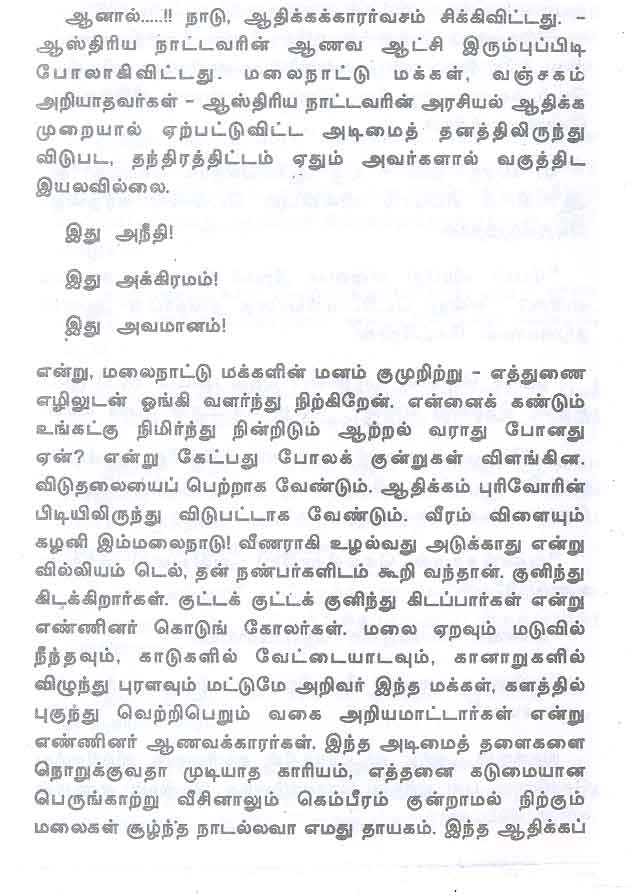 ஆனால்.....!! நாடு, ஆதிக்கக்காரர்வசம் சிக்கிவிட்டது. - ஆஸ்திரிய நாட்டவரின் ஆணவ ஆட்சி இரும்புப்பிடி போலாகிவிட்டது. மலைநாட்டு மக்கள், வஞ்சகம் அறியாதவர்கள் - ஆஸ்திரிய நாட்டவரின் அரசியல் ஆதிக்க முறையால் ஏற்பட்டுவிட்ட அடிமைத் தனத்திலிருந்து விடுபட, தந்திரத்திட்டம் ஏதும் அவர்களால் வகுத்திட இயலவில்லை.

இது அநீதி!

இது அக்கிரமம்!

இது அவமானம்!

என்று, மலைநாட்டு மக்களின் மனம் குமுறிற்று - எத்துணை எழிலுடன் ஓங்கி வளர்ந்து நிற்கிறேன். என்னைக் கண்டும் உங்கட்கு நிமிர்ந்து நின்றிடும் ஆற்றல் வராது போனது ஏன்? என்று கேட்பது போலக் குன்றுகள் விளங்கின. விடுதலையைப் பெற்றாக வேண்டும். ஆதிக்கம் புரிவோரின் பிடியிலிருந்து விடுபட்டாக வேண்டும். வீரம் விளையும் கழனி இம்மலைநாடு! வீணராகி உழல்வது அடுக்காது என்று வில்லியம் டெல், தன் நண்பர்களிடம் கூறி வந்தான். குனிந்து கிடக்கிறார்கள். குட்டக் குட்டக் குனிந்து கிடப்பார்கள் என்று எண்ணினர் கொடுங் கோலர்கள். மலை ஏறவும் மடுவில் நீந்தவும், காடுகளில் வேட்டையாடவும், கானாறுகளில் விழுந்து புரளவும் மட்டுமே அறிவர் இந்த மக்கள், களத்தில் புகுந்து வெற்றிபெறும் வகை அறியமாட்டார்கள் என்று எண்ணினர் ஆணவக்காரர்கள். இந்த அடிமைத் தளைகளை நொறுக்குவதா முடியாத காரியம், எத்தனை கடுமையான பெருங்காற்று வீசினாலும் கெம்பீரம் குன்றாமல் நிற்கும் மலைகள் சூழ்ந்த நாடல்லவா எமது தாயகம். இந்த ஆதிக்கப்